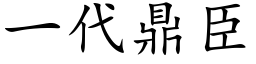 一代鼎臣